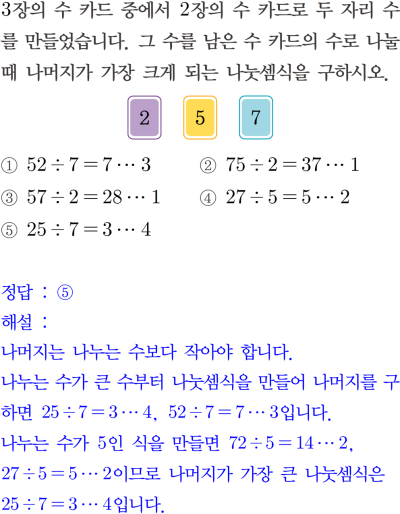 3장의 수 카드 중에서 2장의 수 카드로 두 자리 수를 만들었습니다. 그 수를 남은 수 카드의 수로 나눌 때 나머지가 가장 크게 되는 나눗셈식을 구하시오.

2 5 7

① $52 \div 7 = 7 \cdots 3$ ② $75 \div 2 = 37 \cdots 1$
③ $57 \div 2 = 28 \cdots 1$ ④ $27 \div 5 = 5 \cdots 2$
⑤ $25 \div 7 = 3 \cdots 4$

정답 : ⑤
해설 :
나머지는 나누는 수보다 작아야 합니다.
나누는 수가 큰 수부터 나눗셈식을 만들어 나머지를 구하면 $25 \div 7 = 3 \cdots 4$, $52 \div 7 = 7 \cdots 3$입니다.
나누는 수가 5인 식을 만들면 $72 \div 5 = 14 \cdots 2$, $27 \div 5 = 5 \cdots 2$이므로 나머지가 가장 큰 나눗셈식은 $25 \div 7 = 3 \cdots 4$입니다.